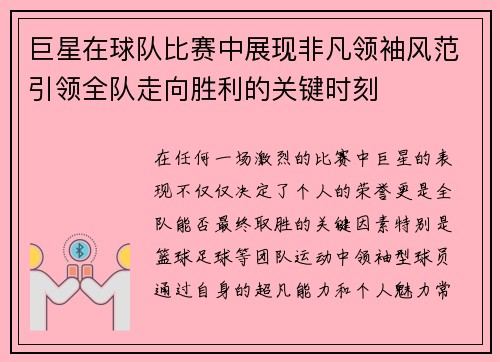 巨星在球队比赛中展现非凡领袖风范引领全队走向胜利的关键时刻

在任何一场激烈的比赛中巨星的表现不仅仅决定了个人的荣誉更是全队能否最终取胜的关键因素特别是篮球足球等团队运动中领袖型球员通过自身的超凡能力和个人魅力常